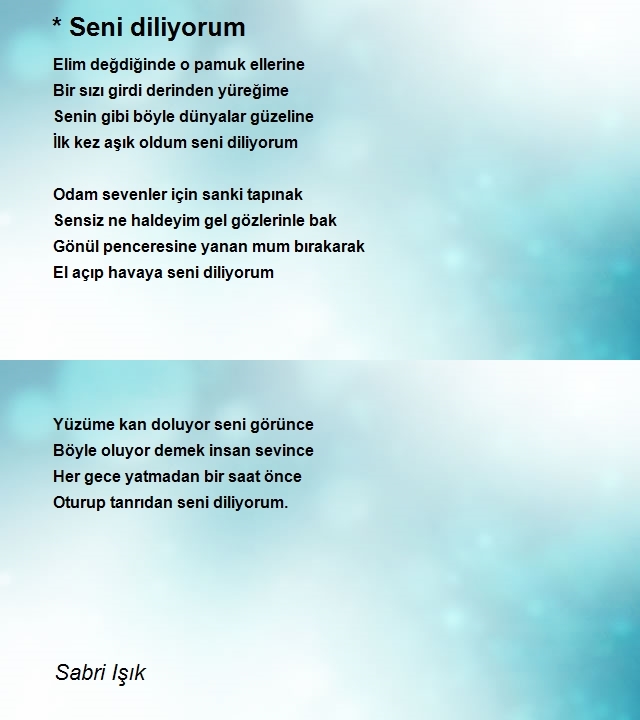 * Seni diliyorum

Elim değdiğinde o pamuk ellerine
Bir sızı girdi derinden yüreğime
Senin gibi böyle dünyalar güzeline
İlk kez aşık oldum seni diliyorum

Odam sevenler için sanki tapınak
Sensiz ne haldeyim gel gözlerinle bak
Gönül penceresine yanan mum bırakarak
El açıp havaya seni diliyorum

Yüzüme kan doluyor seni görünce
Böyle oluyor demek insan sevince
Her gece yatmadan bir saat önce
Oturup tanrıdan seni diliyorum.

Sabri Işık